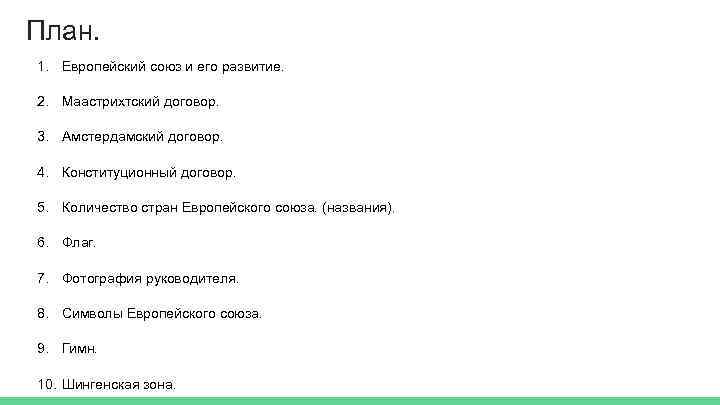 План.

1. Европейский союз и его развитие.

2. Маастрихтский договор.

3. Амстердамский договор.

4. Конституционный договор.

5. Количество стран Европейского союза. (названия).

6. Флаг.

7. Фотография руководителя.

8. Символы Европейского союза.

9. Гимн.

10. Шингенская зона.